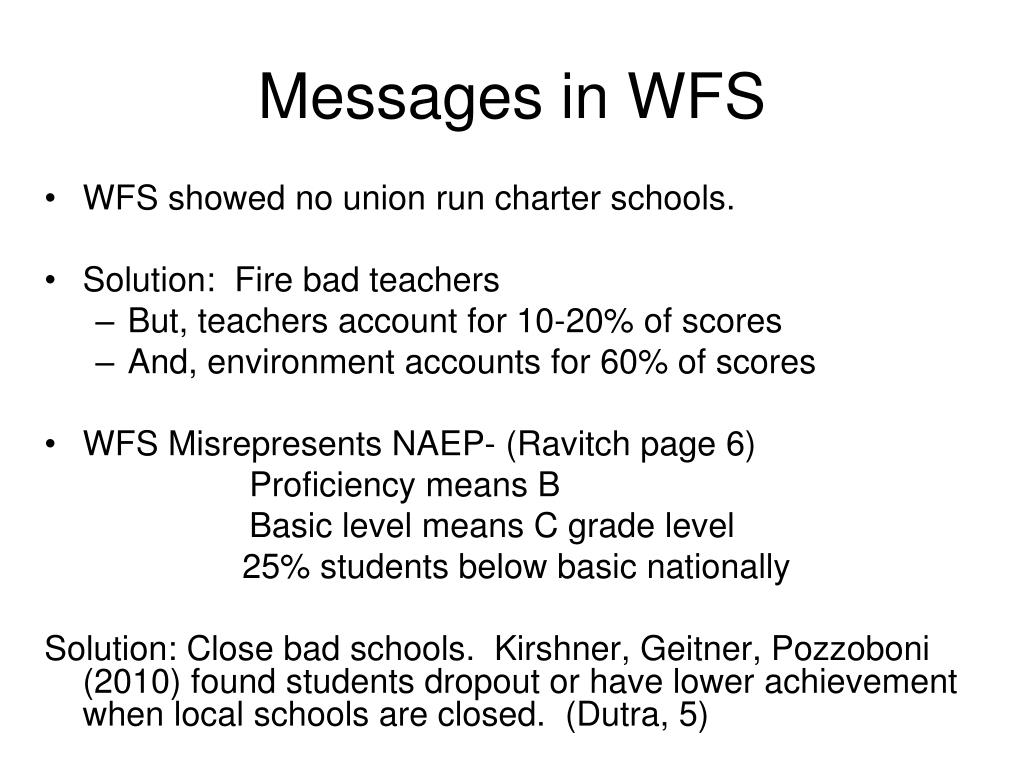 Messages in WFS

• WFS showed no union run charter schools.

• Solution: Fire bad teachers
– But, teachers account for 10-20% of scores
– And, environment accounts for 60% of scores

• WFS Misrepresents NAEP- (Ravitch page 6)
Proficiency means B
Basic level means C grade level
25% students below basic nationally

Solution: Close bad schools. Kirshner, Geitner, Pozzoboni (2010) found students dropout or have lower achievement when local schools are closed. (Dutra, 5)